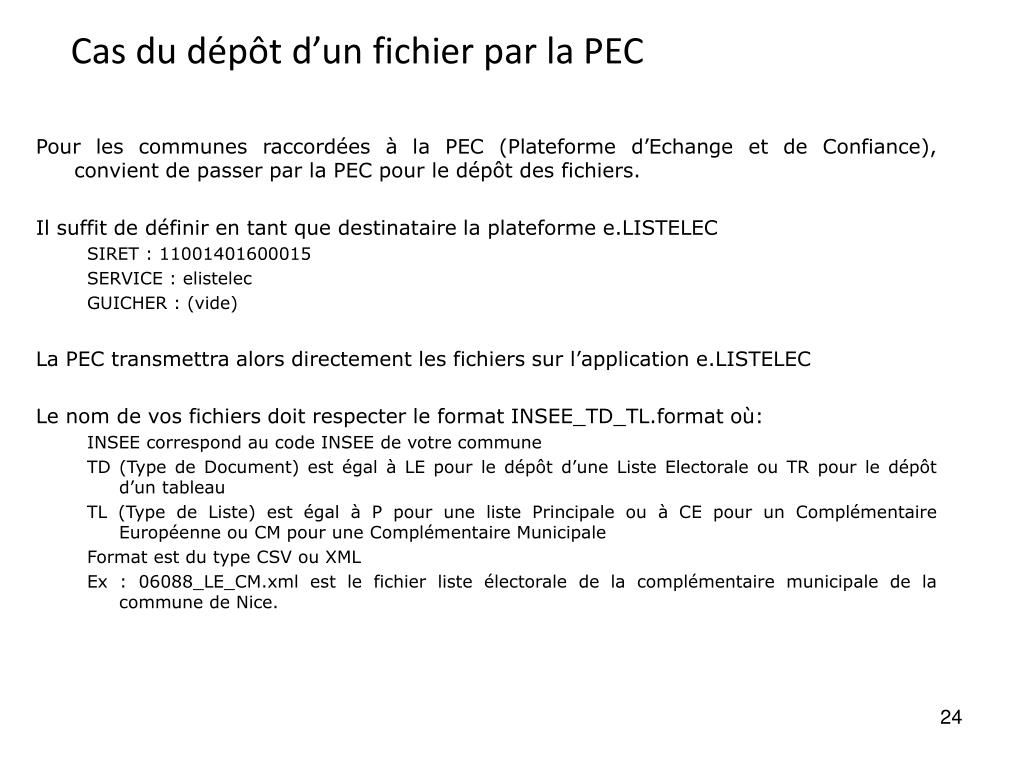 Cas du dépôt d’un fichier par la PEC

Pour les communes raccordées à la PEC (Plateforme d’Echange et de Confiance), convient de passer par la PEC pour le dépôt des fichiers.

Il suffit de définir en tant que destinataire la plateforme e.LISTELEC

SIRET : 11001401600015

SERVICE : elistelec

GUICHER : (vide)

La PEC transmettra alors directement les fichiers sur l’application e.LISTELEC

Le nom de vos fichiers doit respecter le format INSEE_TD_TL.format où:

INSEE correspond au code INSEE de votre commune

TD (Type de Document) est égal à LE pour le dépôt d’une Liste Electorale ou TR pour le dépôt d’un tableau

TL (Type de Liste) est égal à P pour une liste Principale ou à CE pour un Complémentaire Européenne ou CM pour une Complémentaire Municipale

Format est du type CSV ou XML

Ex : 06088_LE_CM.xml est le fichier liste électorale de la complémentaire municipale de la commune de Nice.

24